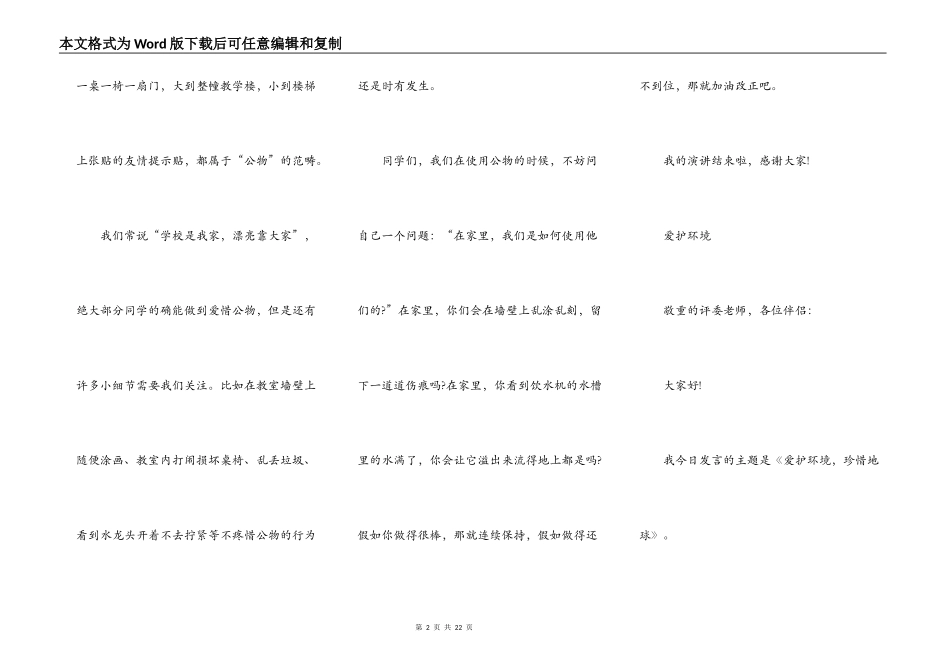 本文格式为Word版下载后可任意编辑和复制

一桌一椅一扇门，大到整幢教学楼，小到楼梯上张贴的友情提示贴，都属于“公物”的范畴。

我们常说“学校是我家，漂亮靠大家”，绝大部分同学的确能做到爱惜公物，但是还有许多小细节需要我们关注。比如在教室墙壁上随便涂画、教室内打闹损坏桌椅、乱丢垃圾、看到水龙头开着不去拧紧等不疼惜公物的行为还是时有发生。

同学们，我们在使用公物的时候，不妨问自己一个问题：“在家里，我们是如何使用他们的?”在家里，你们会在墙壁上乱涂乱刻，留下一道道伤痕吗?在家里，你看到饮水机的水槽里的水满了，你会让它溢出来流得地上都是吗?假如你做得很棒，那就连续保持，假如做得还不到位，那就加油改正吧。

我的演讲结束啦，感谢大家!

爱护环境

敬重的评委老师，各位伴侣：

大家好!

我今日发言的主题是《爱护环境，珍惜地球》。

第 2 页 共 22 页